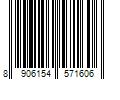 8 906154 571606